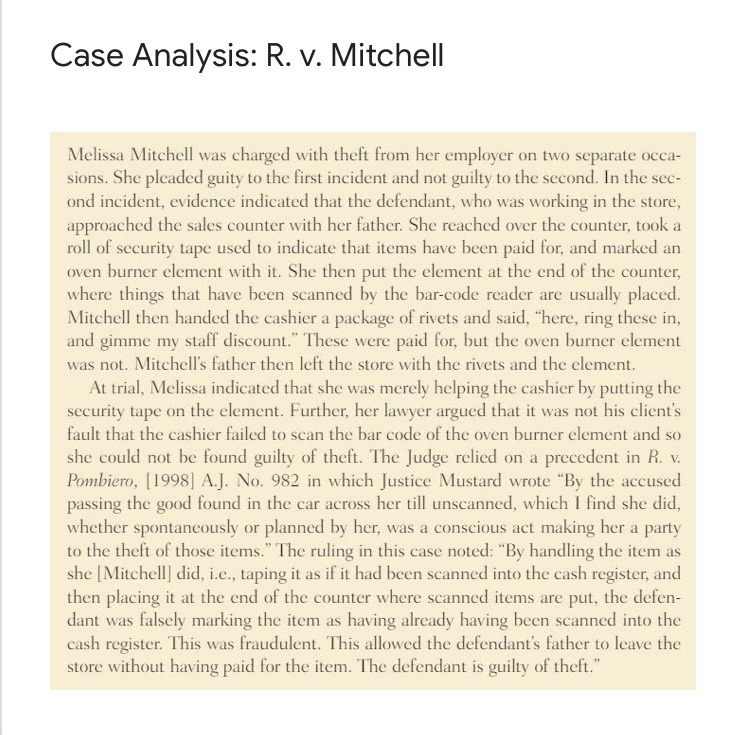 Case Analysis: R. v. Mitchell

Melissa Mitchell was charged with theft from her employer on two separate occasions. She pleaded guity to the first incident and not guilty to the second. In the second incident, evidence indicated that the defendant, who was working in the store, approached the sales counter with her father. She reached over the counter, took a roll of security tape used to indicate that items have been paid for, and marked an oven burner element with it. She then put the element at the end of the counter, where things that have been scanned by the bar-code reader are usually placed. Mitchell then handed the cashier a package of rivets and said, "here, ring these in, and gimme my staff discount." These were paid for, but the oven burner element was not. Mitchell's father then left the store with the rivets and the element.

At trial, Melissa indicated that she was merely helping the cashier by putting the security tape on the element. Further, her lawyer argued that it was not his client's fault that the cashier failed to scan the bar code of the oven burner element and so she could not be found guilty of theft. The Judge relied on a precedent in R. v. Pombiero, [1998] A.J. No. 982 in which Justice Mustard wrote "By the accused passing the good found in the car across her till unscanned, which I find she did, whether spontaneously or planned by her, was a conscious act making her a party to the theft of those items." The ruling in this case noted: "By handling the item as she [Mitchell] did, i.e., taping it as if it had been scanned into the cash register, and then placing it at the end of the counter where scanned items are put, the defendant was falsely marking the item as having already having been scanned into the cash register. This was fraudulent. This allowed the defendant's father to leave the store without having paid for the item. The defendant is guilty of theft."